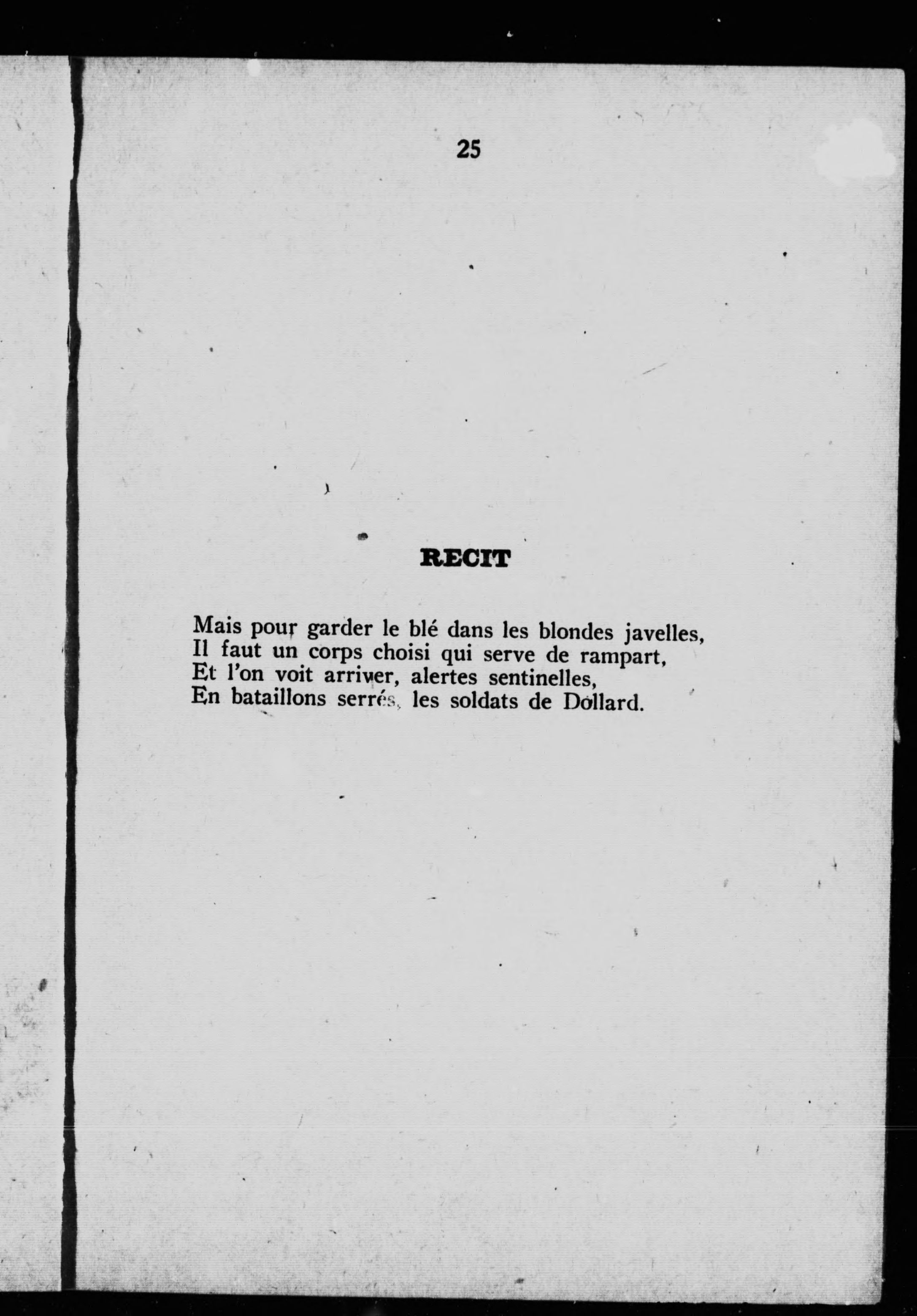 25

RECIT

Mais pour garder le blé dans les blondes javelles,
Il faut un corps choisi qui serve de rampart,
Et l'on voit arriver, alertes sentinelles,
En bataillons serrés, les soldats de Dollard.